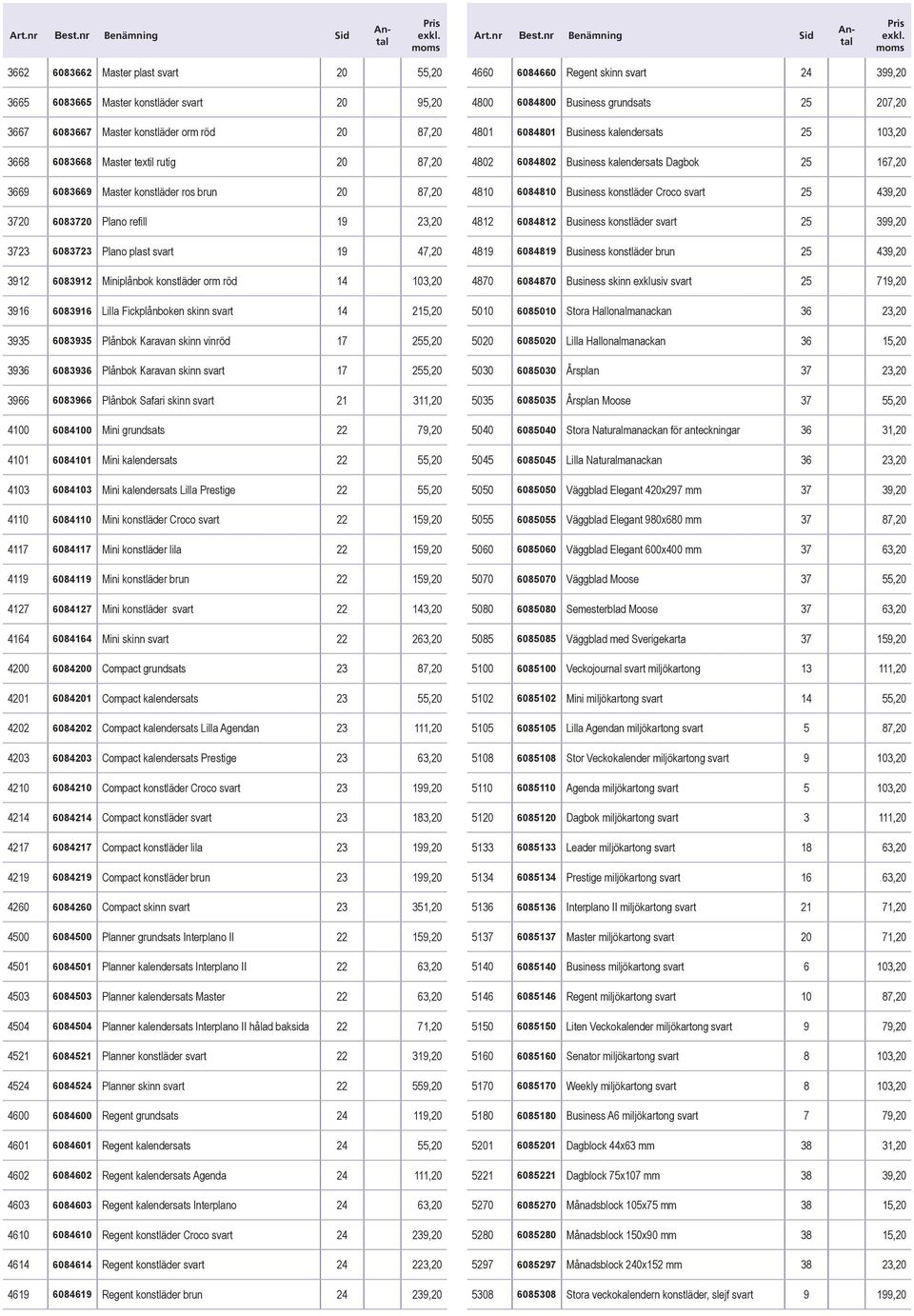 | Art.nr | Best.nr | Benämning | Sid | Antal | Pris exkl. moms |
|---|---|---|---|---|---|
| 3662 | 6083662 | Master plast svart | 20 | | 55,20 |
| 3665 | 6083665 | Master konstläder svart | 20 | | 95,20 |
| 3667 | 6083667 | Master konstläder orm röd | 20 | | 87,20 |
| 3668 | 6083668 | Master textil rutig | 20 | | 87,20 |
| 3669 | 6083669 | Master konstläder ros brun | 20 | | 87,20 |
| 3720 | 6083720 | Plano refill | 19 | | 23,20 |
| 3723 | 6083723 | Plano plast svart | 19 | | 47,20 |
| 3912 | 6083912 | Miniplånbok konstläder orm röd | 14 | | 103,20 |
| 3916 | 6083916 | Lilla Fickplånboken skinn svart | 14 | | 215,20 |
| 3935 | 6083935 | Plånbok Karavan skinn vinröd | 17 | | 255,20 |
| 3936 | 6083936 | Plånbok Karavan skinn svart | 17 | | 255,20 |
| 3966 | 6083966 | Plånbok Safari skinn svart | 21 | | 311,20 |
| 4100 | 6084100 | Mini grundsats | 22 | | 79,20 |
| 4101 | 6084101 | Mini kalendersats | 22 | | 55,20 |
| 4103 | 6084103 | Mini kalendersats Lilla Prestige | 22 | | 55,20 |
| 4110 | 6084110 | Mini konstläder Croco svart | 22 | | 159,20 |
| 4117 | 6084117 | Mini konstläder lila | 22 | | 159,20 |
| 4119 | 6084119 | Mini konstläder brun | 22 | | 159,20 |
| 4127 | 6084127 | Mini konstläder svart | 22 | | 143,20 |
| 4164 | 6084164 | Mini skinn svart | 22 | | 263,20 |
| 4200 | 6084200 | Compact grundsats | 23 | | 87,20 |
| 4201 | 6084201 | Compact kalendersats | 23 | | 55,20 |
| 4202 | 6084202 | Compact kalendersats Lilla Agendan | 23 | | 111,20 |
| 4203 | 6084203 | Compact kalendersats Prestige | 23 | | 63,20 |
| 4210 | 6084210 | Compact konstläder Croco svart | 23 | | 199,20 |
| 4214 | 6084214 | Compact konstläder svart | 23 | | 183,20 |
| 4217 | 6084217 | Compact konstläder lila | 23 | | 199,20 |
| 4219 | 6084219 | Compact konstläder brun | 23 | | 199,20 |
| 4260 | 6084260 | Compact skinn svart | 23 | | 351,20 |
| 4500 | 6084500 | Planner grundsats Interplano II | 22 | | 159,20 |
| 4501 | 6084501 | Planner kalendersats Interplano II | 22 | | 63,20 |
| 4503 | 6084503 | Planner kalendersats Master | 22 | | 63,20 |
| 4504 | 6084504 | Planner kalendersats Interplano II hålad baksida | 22 | | 71,20 |
| 4521 | 6084521 | Planner konstläder svart | 22 | | 319,20 |
| 4524 | 6084524 | Planner skinn svart | 22 | | 559,20 |
| 4600 | 6084600 | Regent grundsats | 24 | | 119,20 |
| 4601 | 6084601 | Regent kalendersats | 24 | | 55,20 |
| 4602 | 6084602 | Regent kalendersats Agenda | 24 | | 111,20 |
| 4603 | 6084603 | Regent kalendersats Interplano | 24 | | 63,20 |
| 4610 | 6084610 | Regent konstläder Croco svart | 24 | | 239,20 |
| 4614 | 6084614 | Regent konstläder svart | 24 | | 223,20 |
| 4619 | 6084619 | Regent konstläder brun | 24 | | 239,20 |

| Art.nr | Best.nr | Benämning | Sid | Antal | Pris exkl. moms |
|---|---|---|---|---|---|
| 4660 | 6084660 | Regent skinn svart | 24 | | 399,20 |
| 4800 | 6084800 | Business grundsats | 25 | | 207,20 |
| 4801 | 6084801 | Business kalendersats | 25 | | 103,20 |
| 4802 | 6084802 | Business kalendersats Dagbok | 25 | | 167,20 |
| 4810 | 6084810 | Business konstläder Croco svart | 25 | | 439,20 |
| 4812 | 6084812 | Business konstläder svart | 25 | | 399,20 |
| 4819 | 6084819 | Business konstläder brun | 25 | | 439,20 |
| 4870 | 6084870 | Business skinn exklusiv svart | 25 | | 719,20 |
| 5010 | 6085010 | Stora Hallonalmanackan | 36 | | 23,20 |
| 5020 | 6085020 | Lilla Hallonalmanackan | 36 | | 15,20 |
| 5030 | 6085030 | Årsplan | 37 | | 23,20 |
| 5035 | 6085035 | Årsplan Moose | 37 | | 55,20 |
| 5040 | 6085040 | Stora Naturalmanackan för anteckningar | 36 | | 31,20 |
| 5045 | 6085045 | Lilla Naturalmanackan | 36 | | 23,20 |
| 5050 | 6085050 | Väggblad Elegant 420x297 mm | 37 | | 39,20 |
| 5055 | 6085055 | Väggblad Elegant 980x680 mm | 37 | | 87,20 |
| 5060 | 6085060 | Väggblad Elegant 600x400 mm | 37 | | 63,20 |
| 5070 | 6085070 | Väggblad Moose | 37 | | 55,20 |
| 5080 | 6085080 | Semesterblad Moose | 37 | | 63,20 |
| 5085 | 6085085 | Väggblad med Sverigekarta | 37 | | 159,20 |
| 5100 | 6085100 | Veckojournal svart miljökartong | 13 | | 111,20 |
| 5102 | 6085102 | Mini miljökartong svart | 14 | | 55,20 |
| 5105 | 6085105 | Lilla Agendan miljökartong svart | 5 | | 87,20 |
| 5108 | 6085108 | Stor Veckokalender miljökartong svart | 9 | | 103,20 |
| 5110 | 6085110 | Agenda miljökartong svart | 5 | | 103,20 |
| 5120 | 6085120 | Dagbok miljökartong svart | 3 | | 111,20 |
| 5133 | 6085133 | Leader miljökartong svart | 18 | | 63,20 |
| 5134 | 6085134 | Prestige miljökartong svart | 16 | | 63,20 |
| 5136 | 6085136 | Interplano II miljökartong svart | 21 | | 71,20 |
| 5137 | 6085137 | Master miljökartong svart | 20 | | 71,20 |
| 5140 | 6085140 | Business miljökartong svart | 6 | | 103,20 |
| 5146 | 6085146 | Regent miljökartong svart | 10 | | 87,20 |
| 5150 | 6085150 | Liten Veckokalender miljökartong svart | 9 | | 79,20 |
| 5160 | 6085160 | Senator miljökartong svart | 8 | | 103,20 |
| 5170 | 6085170 | Weekly miljökartong svart | 8 | | 103,20 |
| 5180 | 6085180 | Business A6 miljökartong svart | 7 | | 79,20 |
| 5201 | 6085201 | Dagblock 44x63 mm | 38 | | 31,20 |
| 5221 | 6085221 | Dagblock 75x107 mm | 38 | | 39,20 |
| 5270 | 6085270 | Månadsblock 105x75 mm | 38 | | 15,20 |
| 5280 | 6085280 | Månadsblock 150x90 mm | 38 | | 15,20 |
| 5297 | 6085297 | Månadsblock 240x152 mm | 38 | | 23,20 |
| 5308 | 6085308 | Stora veckokalendern konstläder, slejf svart | 9 | | 199,20 |